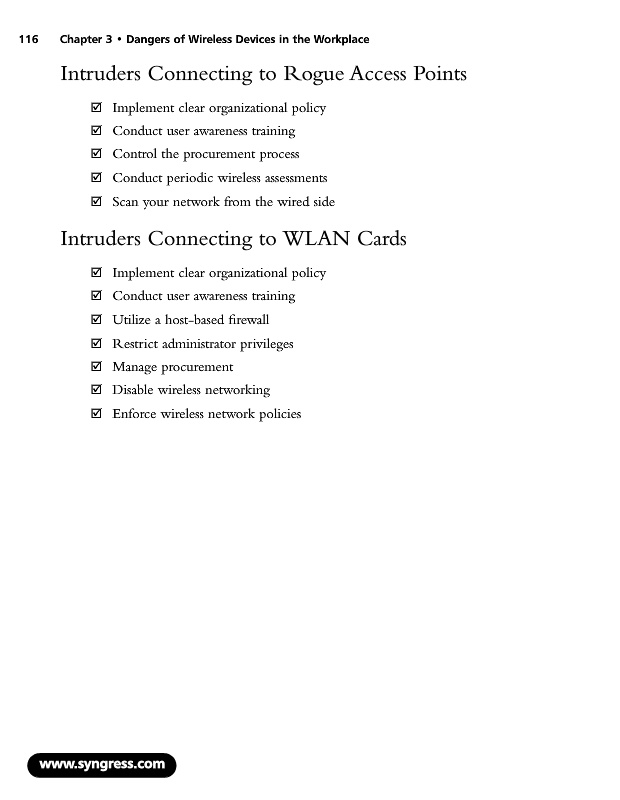 116 Chapter 3 • Dangers of Wireless Devices in the Workplace

Intruders Connecting to Rogue Access Points

☑ Implement clear organizational policy
☑ Conduct user awareness training
☑ Control the procurement process
☑ Conduct periodic wireless assessments
☑ Scan your network from the wired side

Intruders Connecting to WLAN Cards

☑ Implement clear organizational policy
☑ Conduct user awareness training
☑ Utilize a host-based firewall
☑ Restrict administrator privileges
☑ Manage procurement
☑ Disable wireless networking
☑ Enforce wireless network policies

www.syngress.com